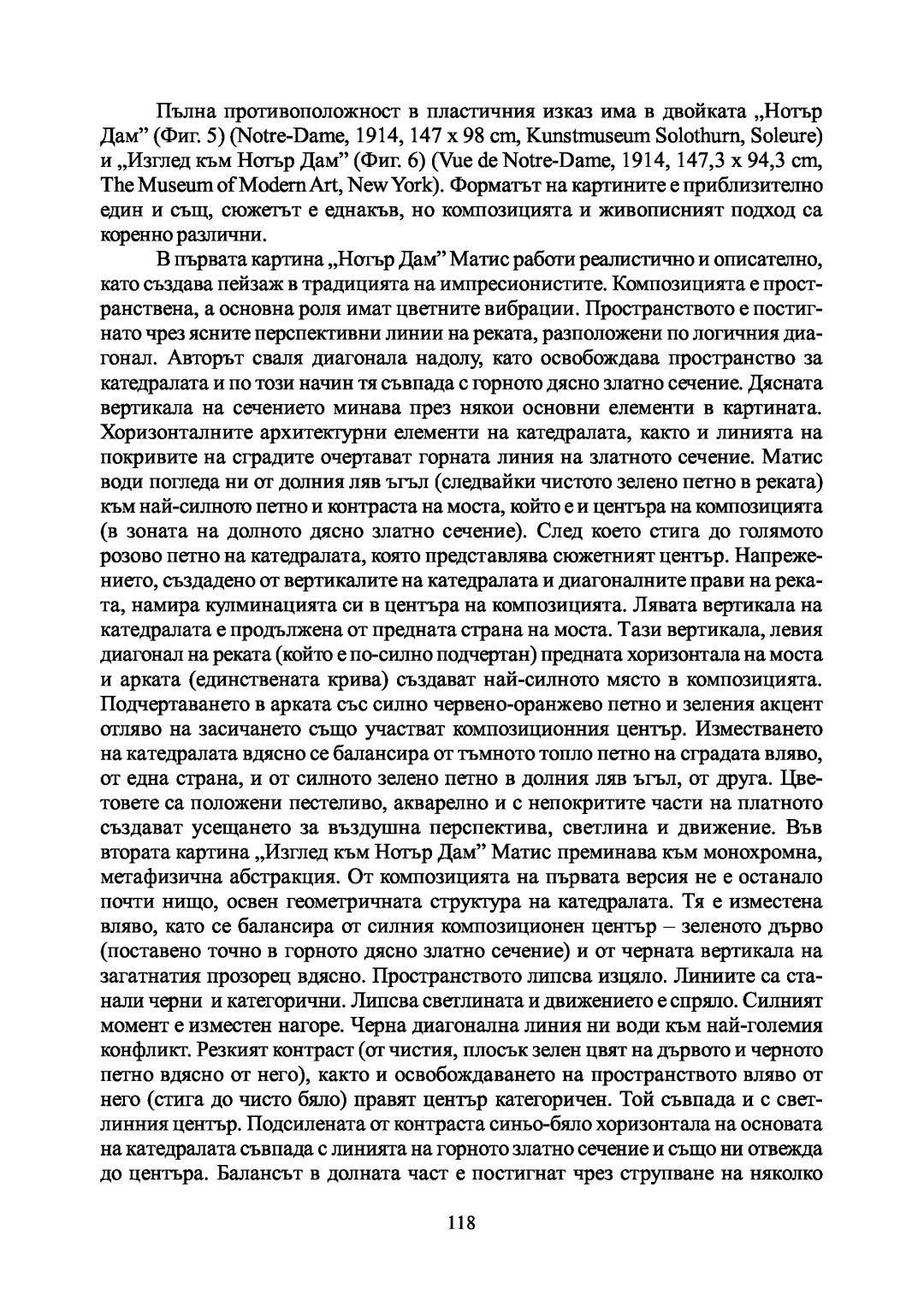 Пълна противоположност в пластичния изказ има в двойката „Нотър Дам” (Фиг. 5) (Notre-Dame, 1914, 147 x 98 cm, Kunstmuseum Solothurn, Soleure) и „Изглед към Нотър Дам” (Фиг. 6) (Vue de Notre-Dame, 1914, 147,3 x 94,3 cm, The Museum of Modern Art, New York). Форматът на картините е приблизително един и същ, сюжетът е еднакъв, но композицията и живописният подход са коренно различни.

В първата картина „Нотър Дам” Матис работи реалистично и описателно, като създава пейзаж в традицията на импресионистите. Композицията е пространствена, а основна роля имат цветните вибрации. Пространството е постигнато чрез ясните перспективни линии на реката, разположени по логичния диагонал. Авторът сваля диагонала надолу, като освобождава пространство за катедралата и по този начин тя съвпада с горното дясно златно сечение. Дясната вертикала на сечението минава през някои основни елементи в картината. Хоризонталните архитектурни елементи на катедралата, както и линията на покривите на сградите очертават горната линия на златното сечение. Матис води погледа ни от долния ляв ъгъл (следвайки чистото зелено петно в реката) към най-силното петно и контраста на моста, който е и центъра на композицията (в зоната на долното дясно златно сечение). След което стига до голямото розово петно на катедралата, която представлява сюжетният център. Напрежението, създадено от вертикалите на катедралата и диагоналните прави на реката, намира кулминацията си в центъра на композицията. Лявата вертикала на катедралата е продължена от предната страна на моста. Тази вертикала, левия диагонал на реката (който е по-силно подчертан) предната хоризонтала на моста и арката (единствената крива) създават най-силното място в композицията. Подчертаването в арката със силно червено-оранжево петно и зеления акцент отляво на засичането също участват композиционния център. Изместването на катедралата вдясно се балансира от тъмното топло петно на сградата вляво, от една страна, и от силното зелено петно в долния ляв ъгъл, от друга. Цветовете са положени пестеливо, акварелно и с непокритите части на платното създават усещането за въздушна перспектива, светлина и движение. Във втората картина „Изглед към Нотър Дам” Матис преминава към монохромна, метафизична абстракция. От композицията на първата версия не е останало почти нищо, освен геометричната структура на катедралата. Тя е изместена вляво, като се балансира от силния композиционен център – зеленото дърво (поставено точно в горното дясно златно сечение) и от черната вертикала на загатнатия прозорец вдясно. Пространството липсва изцяло. Линиите са станали черни и категорични. Липсва светлината и движението е спряло. Силният момент е изместен нагоре. Черна диагонална линия ни води към най-големия конфликт. Резкият контраст (от чистия, плосък зелен цвят на дървото и черното петно вдясно от него), както и освобождаването на пространството вляво от него (стига до чисто бяло) правят център категоричен. Той съвпада и с светлинния център. Подсилената от контраста синьо-бяло хоризонтала на основата на катедралата съвпада с линията на горното златно сечение и също ни отвежда до центъра. Балансът в долната част е постигнат чрез струпване на няколко

118